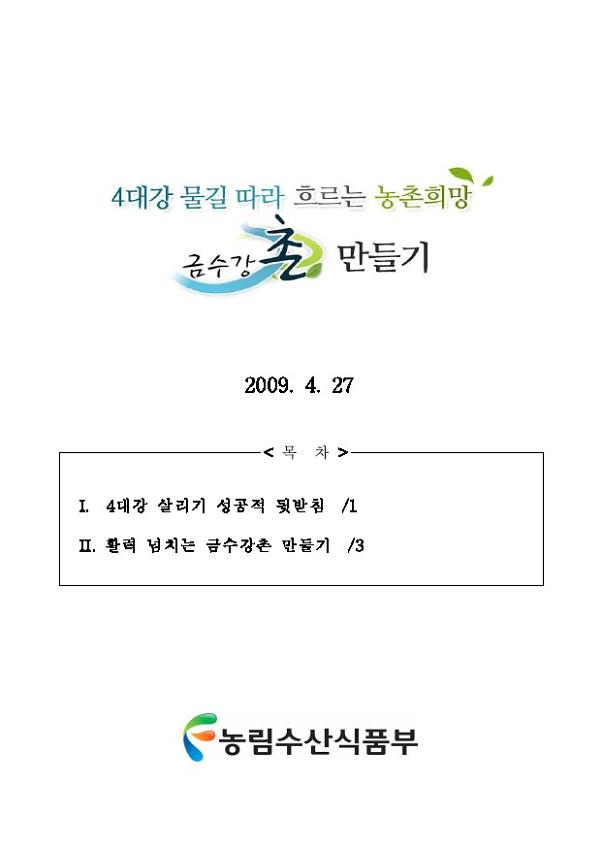 4대강 물길 따라 흐르는 농촌희망

금수강 촌 만들기

2009. 4. 27

< 목 차 >

I. 4대강 살리기 성공적 뒷받침 /1

II. 활력 넘치는 금수강촌 만들기 /3

농림수산식품부